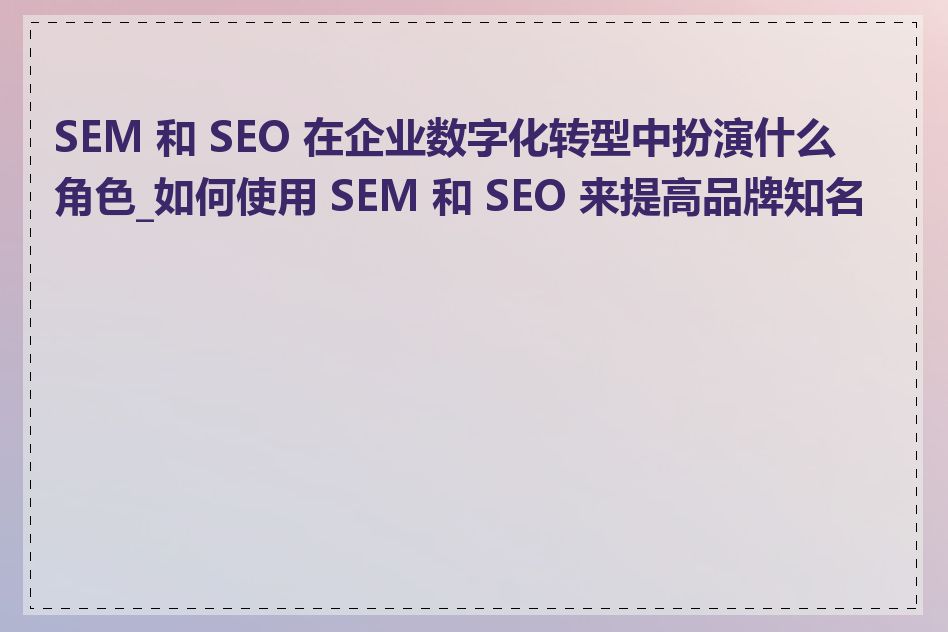 SEM和SEO在企业数字化转型中扮演什么角色_如何使用SEM和SEO来提高品牌知名